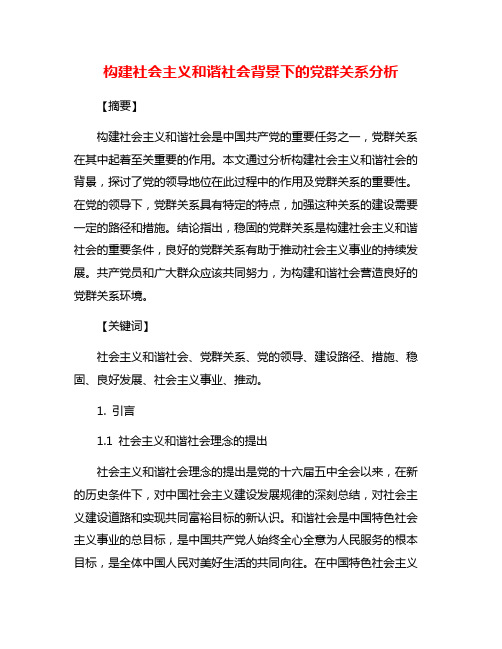 构建社会主义和谐社会背景下的党群关系分析

【摘要】

构建社会主义和谐社会是中国共产党的重要任务之一，党群关系在其中起着至关重要的作用。本文通过分析构建社会主义和谐社会的背景，探讨了党的领导地位在此过程中的作用及党群关系的重要性。在党的领导下，党群关系具有特定的特点，加强这种关系的建设需要一定的路径和措施。结论指出，稳固的党群关系是构建社会主义和谐社会的重要条件，良好的党群关系有助于推动社会主义事业的持续发展。共产党员和广大群众应该共同努力，为构建和谐社会营造良好的党群关系环境。

【关键词】

社会主义和谐社会、党群关系、党的领导、建设路径、措施、稳固、良好发展、社会主义事业、推动。

1. 引言

1.1 社会主义和谐社会理念的提出

社会主义和谐社会理念的提出是党的十六届五中全会以来，在新的历史条件下，对中国社会主义建设发展规律的深刻总结，对社会主义建设道路和实现共同富裕目标的新认识。和谐社会是中国特色社会主义事业的总目标，是中国共产党人始终全心全意为人民服务的根本目标，是全体中国人民对美好生活的共同向往。在中国特色社会主义